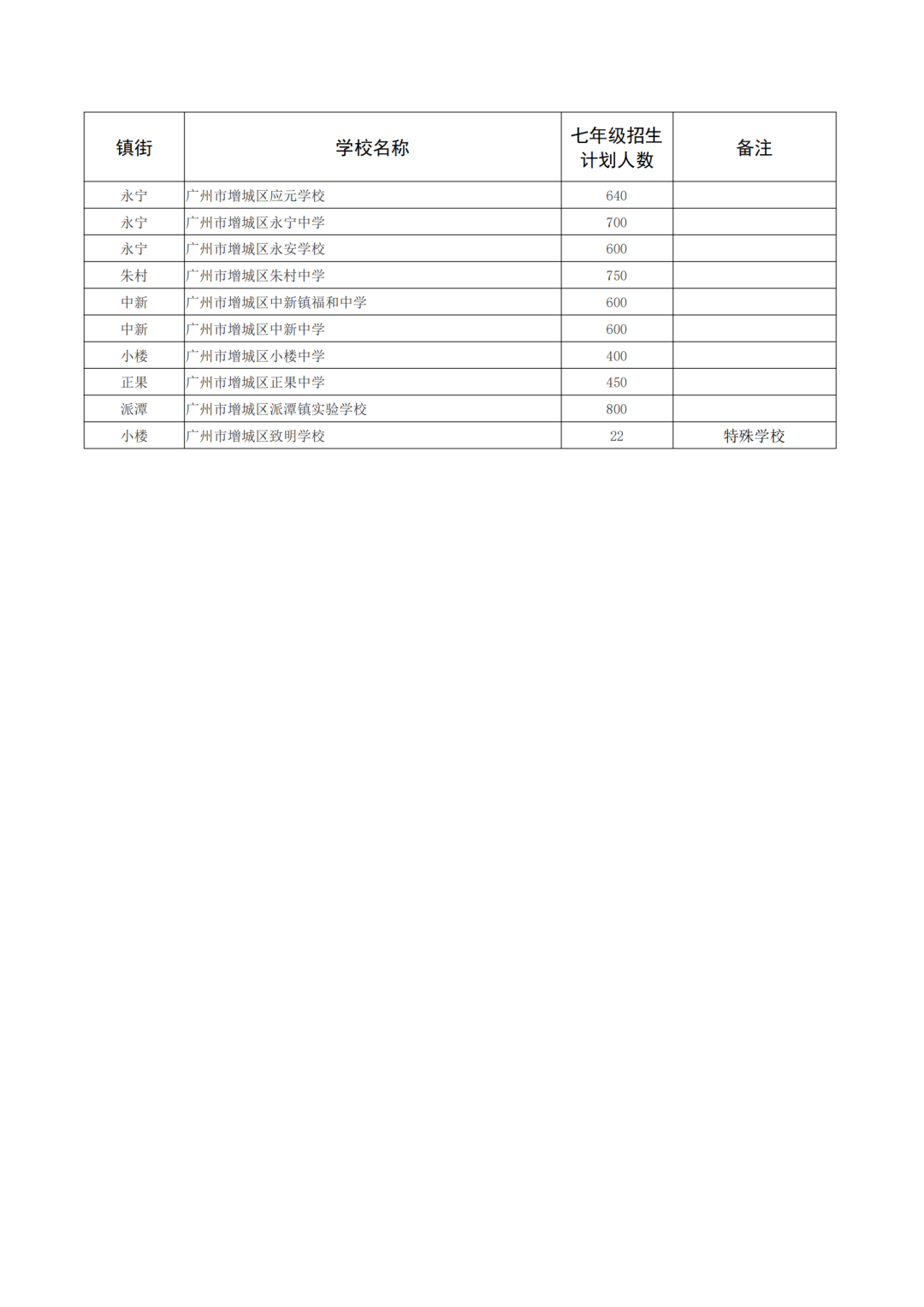 | 镇街 | 学校名称 | 七年级招生计划人数 | 备注 |
|---|---|---|---|
| 永宁 | 广州市增城区应元学校 | 640 | |
| 永宁 | 广州市增城区永宁中学 | 700 | |
| 永宁 | 广州市增城区永安学校 | 600 | |
| 朱村 | 广州市增城区朱村中学 | 750 | |
| 中新 | 广州市增城区中新镇福和中学 | 600 | |
| 中新 | 广州市增城区中新中学 | 600 | |
| 小楼 | 广州市增城区小楼中学 | 400 | |
| 正果 | 广州市增城区正果中学 | 450 | |
| 派潭 | 广州市增城区派潭镇实验学校 | 800 | |
| 小楼 | 广州市增城区致明学校 | 22 | 特殊学校 |